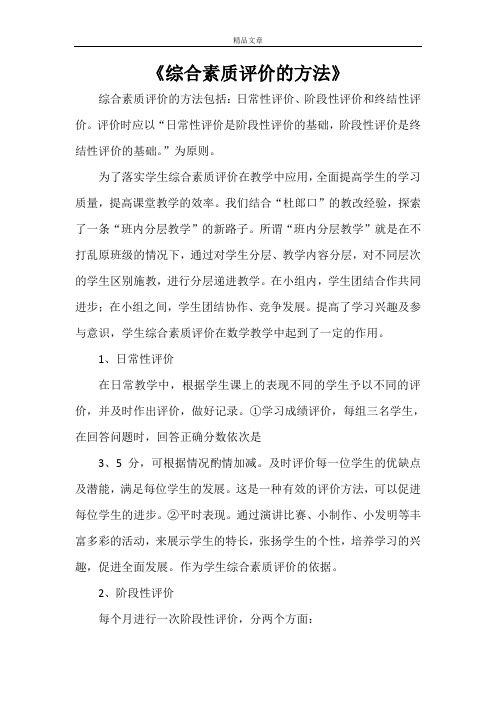 精品文章

《综合素质评价的方法》

综合素质评价的方法包括：日常性评价、阶段性评价和终结性评价。评价时应以“日常性评价是阶段性评价的基础，阶段性评价是终结性评价的基础。”为原则。

为了落实学生综合素质评价在教学中应用，全面提高学生的学习质量，提高课堂教学的效率。我们结合“杜郎口”的教改经验，探索了一条“班内分层教学”的新路子。所谓“班内分层教学”就是在不打乱原班级的情况下，通过对学生分层、教学内容分层，对不同层次的学生区别施教，进行分层递进教学。在小组内，学生团结合作共同进步；在小组之间，学生团结协作、竞争发展。提高了学习兴趣及参与意识，学生综合素质评价在数学教学中起到了一定的作用。

1、日常性评价

在日常教学中，根据学生课上的表现不同的学生予以不同的评价，并及时作出评价，做好记录。①学习成绩评价，每组三名学生，在回答问题时，回答正确分数依次是

3、5 分，可根据情况酌情加减。及时评价每一位学生的优缺点及潜能，满足每位学生的发展。这是一种有效的评价方法，可以促进每位学生的进步。②平时表现。通过演讲比赛、小制作、小发明等丰富多彩的活动，来展示学生的特长，张扬学生的个性，培养学习的兴趣，促进全面发展。作为学生综合素质评价的依据。

2、阶段性评价

每个月进行一次阶段性评价，分两个方面：